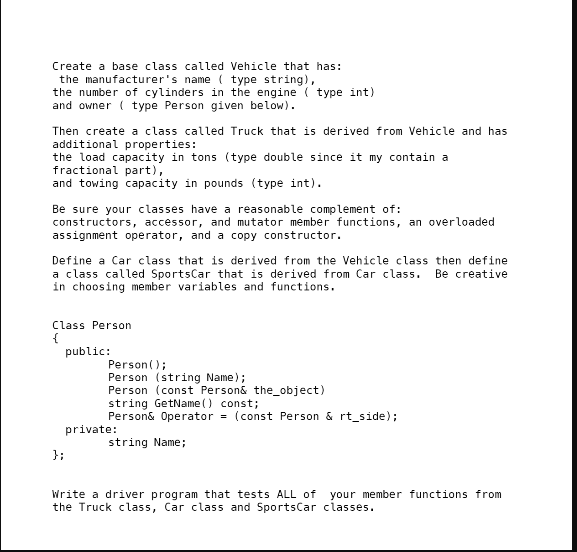 Create a base class called Vehicle that has:
the manufacturer's name ( type string),
the number of cylinders in the engine ( type int)
and owner ( type Person given below).

Then create a class called Truck that is derived from Vehicle and has additional properties:
the load capacity in tons (type double since it my contain a fractional part),
and towing capacity in pounds (type int).

Be sure your classes have a reasonable complement of:
constructors, accessor, and mutator member functions, an overloaded assignment operator, and a copy constructor.

Define a Car class that is derived from the Vehicle class then define a class called SportsCar that is derived from Car class.  Be creative in choosing member variables and functions.

Class Person
{
  public:
        Person();
        Person (string Name);
        Person (const Person& the_object)
        string GetName() const;
        Person& Operator = (const Person & rt_side);
  private:
        string Name;
};

Write a driver program that tests ALL of  your member functions from the Truck class, Car class and SportsCar classes.